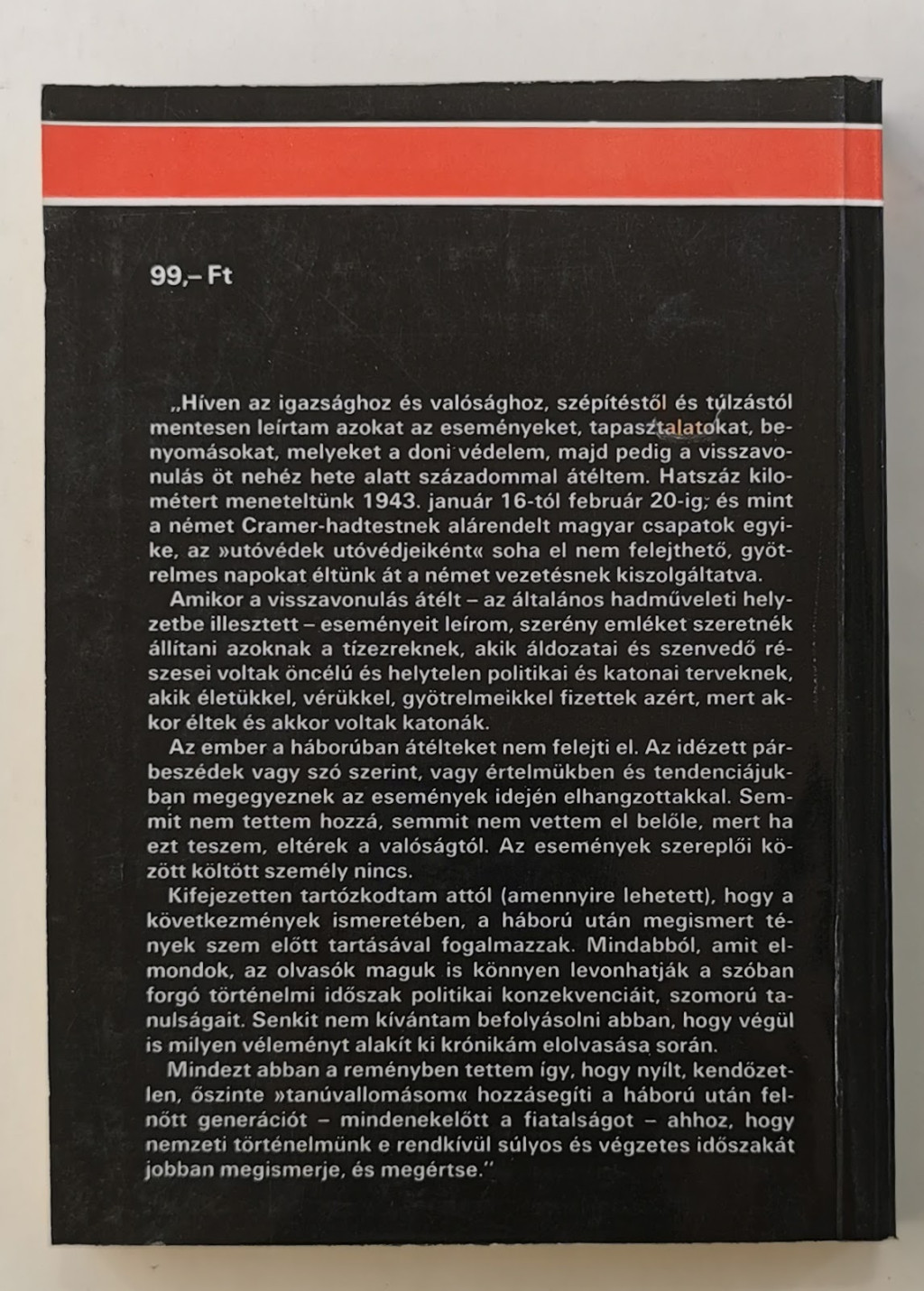 99,– Ft

„Híven az igazsághoz és valósághoz, szépítéstől és túlzástól mentesen leírtam azokat az eseményeket, tapasztalatokat, benyomásokat, melyeket a doni védelem, majd pedig a visszavonulás öt nehéz hete alatt századommal átéltem. Hatszáz kilométert meneteltünk 1943. január 16-tól február 20-ig, és mint a német Cramer-hadtestnek alárendelt magyar csapatok egyike, az »utóvédek utóvédjeiként« soha el nem felejthető, gyötrelmes napokat éltünk át a német vezetésnek kiszolgáltatva.

Amikor a visszavonulás átélt – az általános hadműveleti helyzetbe illesztett – eseményeit leírom, szerény emléket szeretnék állítani azoknak a tízezreknek, akik áldozatai és szenvedő részesei voltak öncélú és helytelen politikai és katonai terveknek, akik életükkel, vérükkel, gyötrelmeikkel fizettek azért, mert akkor éltek és akkor voltak katonák.

Az ember a háborúban átélteket nem felejti el. Az idézett párbeszédek vagy szó szerint, vagy értelmükben és tendenciájukban megegyeznek az események idején elhangzottakkal. Semmit nem tettem hozzá, semmit nem vettem el belőle, mert ha ezt teszem, eltérek a valóságtól. Az események szereplői között költött személy nincs.

Kifejezetten tartózkodtam attól (amennyire lehetett), hogy a következmények ismeretében, a háború után megismert tények szem előtt tartásával fogalmazzak. Mindabból, amit elmondok, az olvasók maguk is könnyen levonhatják a szóban forgó történelmi időszak politikai konzekvenciáit, szomorú tanulságait. Senkit nem kívántam befolyásolni abban, hogy végül is milyen véleményt alakít ki krónikám elolvasása során.

Mindezt abban a reményben tettem így, hogy nyílt, kendőzetlen, őszinte »tanúvallomásom« hozzásegíti a háború után felnőtt generációt – mindenekelőtt a fiatalságot – ahhoz, hogy nemzeti történelmünk e rendkívül súlyos és végzetes időszakát jobban megismerje, és megértse."